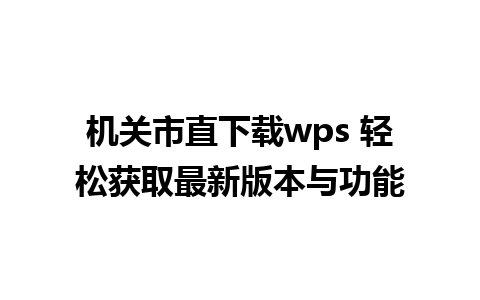 机关市直下载wps 轻松获取最新版本与功能